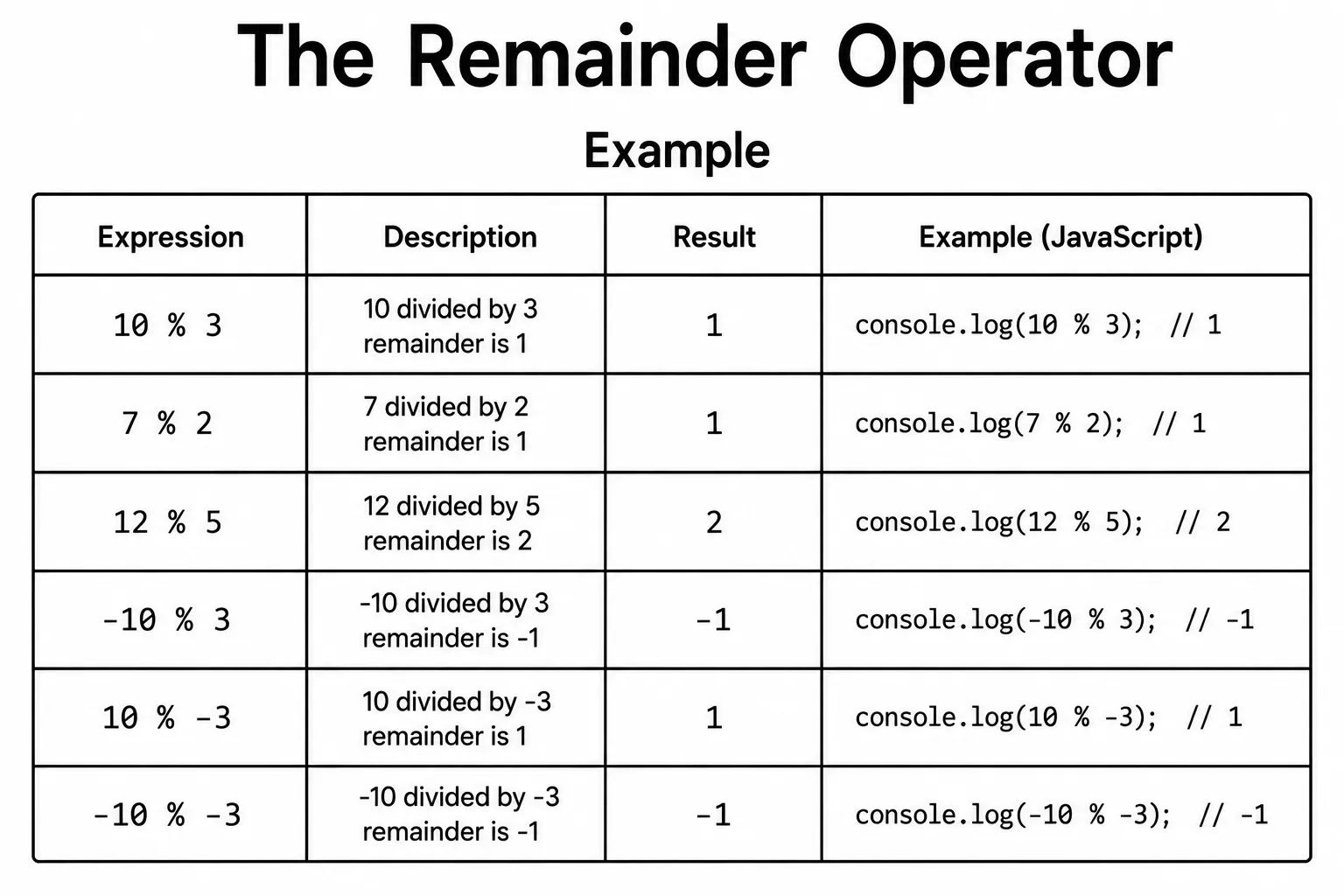 The Remainder Operator

Example

| Expression | Description | Result | Example (JavaScript) |
|---|---|---|---|
| 10 % 3 | 10 divided by 3 remainder is 1 | 1 | console.log(10 % 3); // 1 |
| 7 % 2 | 7 divided by 2 remainder is 1 | 1 | console.log(7 % 2); // 1 |
| 12 % 5 | 12 divided by 5 remainder is 2 | 2 | console.log(12 % 5); // 2 |
| -10 % 3 | -10 divided by 3 remainder is -1 | -1 | console.log(-10 % 3); // -1 |
| 10 % -3 | 10 divided by -3 remainder is 1 | 1 | console.log(10 % -3); // 1 |
| -10 % -3 | -10 divided by -3 remainder is -1 | -1 | console.log(-10 % -3); // -1 |